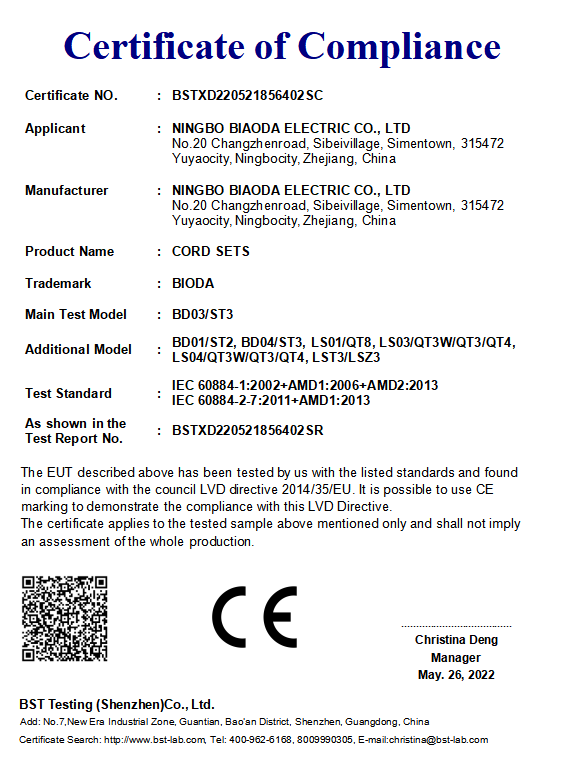 Certificate of Compliance

Certificate NO. : BSTXD220521856402SC

Applicant : NINGBO BIAODA ELECTRIC CO., LTD
No.20 Changzhenroad, Sibeivillage, Simentown, 315472
Yuyaocity, Ningbocity, Zhejiang, China

Manufacturer : NINGBO BIAODA ELECTRIC CO., LTD
No.20 Changzhenroad, Sibeivillage, Simentown, 315472
Yuyaocity, Ningbocity, Zhejiang, China

Product Name : CORD SETS

Trademark : BIODA

Main Test Model : BD03/ST3

Additional Model : BD01/ST2, BD04/ST3, LS01/QT8, LS03/QT3W/QT3/QT4, LS04/QT3W/QT3/QT4, LST3/LSZ3

Test Standard : IEC 60884-1:2002+AMD1:2006+AMD2:2013
IEC 60884-2-7:2011+AMD1:2013

As shown in the Test Report No. : BSTXD220521856402SR

The EUT described above has been tested by us with the listed standards and found in compliance with the council LVD directive 2014/35/EU. It is possible to use CE marking to demonstrate the compliance with this LVD Directive.
The certificate applies to the tested sample above mentioned only and shall not imply an assessment of the whole production.

CE

Christina Deng
Manager
May. 26, 2022

BST Testing (Shenzhen)Co., Ltd.
Add: No.7,New Era Industrial Zone, Guantian, Bao'an District, Shenzhen, Guangdong, China
Certificate Search: http://www.bst-lab.com, Tel: 400-962-6168, 8009990305, E-mail:christina@bst-lab.com